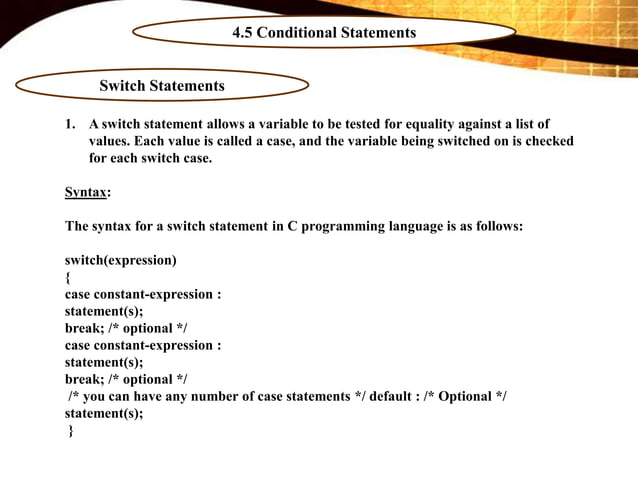 4.5 Conditional Statements

Switch Statements

1. A switch statement allows a variable to be tested for equality against a list of values. Each value is called a case, and the variable being switched on is checked for each switch case.

Syntax:

The syntax for a switch statement in C programming language is as follows:

switch(expression)
{
case constant-expression :
statement(s);
break; /* optional */
case constant-expression :
statement(s);
break; /* optional */
/* you can have any number of case statements */ default : /* Optional */
statement(s);
}